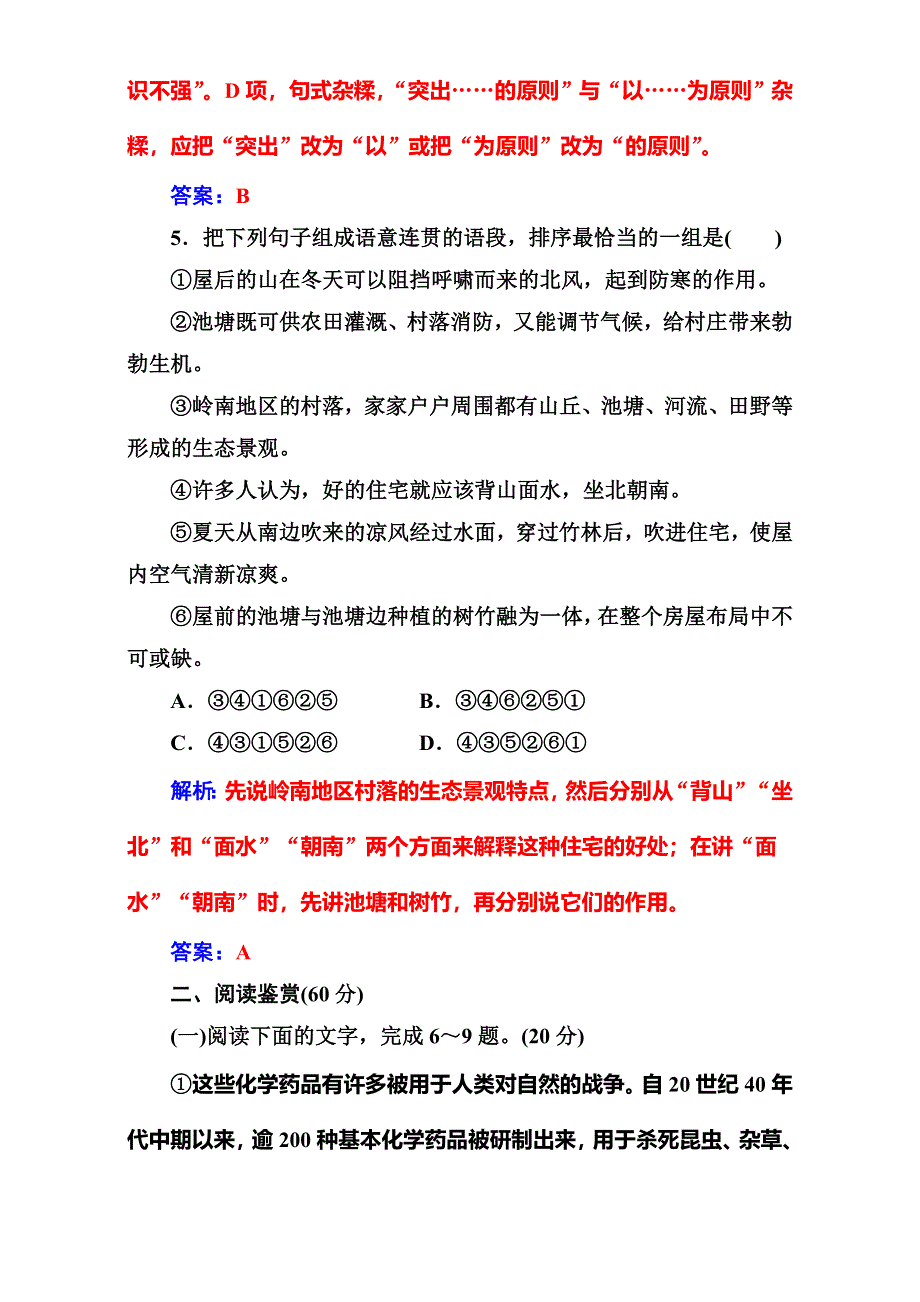 识不强”。D 项，句式杂糅，“突出……的原则”与“以……为原则”杂糅，应把“突出”改为“以”或把“为原则”改为“的原则”。

答案：B

5．把下列句子组成语意连贯的语段，排序最恰当的一组是(　　)

①屋后的山在冬天可以阻挡呼啸而来的北风，起到防寒的作用。

②池塘既可供农田灌溉、村落消防，又能调节气候，给村庄带来勃勃生机。

③岭南地区的村落，家家户户周围都有山丘、池塘、河流、田野等形成的生态景观。

④许多人认为，好的住宅就应该背山面水，坐北朝南。

⑤夏天从南边吹来的凉风经过水面，穿过竹林后，吹进住宅，使屋内空气清新凉爽。

⑥屋前的池塘与池塘边种植的树竹融为一体，在整个房屋布局中不可或缺。

A．③④①⑥②⑤　　B．③④⑥②⑤①

C．④③①⑤②⑥　　D．④③⑤②⑥①

解析：先说岭南地区村落的生态景观特点，然后分别从“背山”“坐北”和“面水”“朝南”两个方面来解释这种住宅的好处；在讲“面水”“朝南”时，先讲池塘和树竹，再分别说它们的作用。

答案：A

二、阅读鉴赏(60 分)

(一)阅读下面的文字，完成 6～9 题。(20 分)

①这些化学药品有许多被用于人类对自然的战争。自 20 世纪 40 年代中期以来，逾 200 种基本化学药品被研制出来，用于杀死昆虫、杂草、